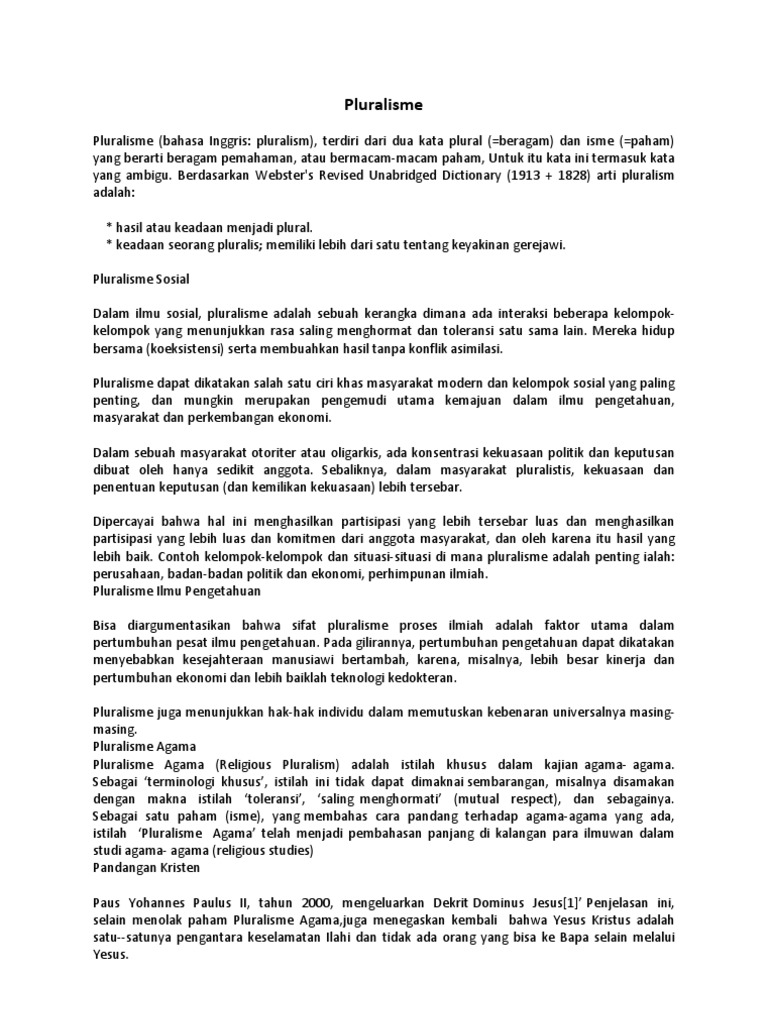 Pluralisme

Pluralisme (bahasa Inggris: pluralism), terdiri dari dua kata plural (=beragam) dan isme (=paham) yang berarti beragam pemahaman, atau bermacam-macam paham, Untuk itu kata ini termasuk kata yang ambigu. Berdasarkan Webster's Revised Unabridged Dictionary (1913 + 1828) arti pluralism adalah:

* hasil atau keadaan menjadi plural.
* keadaan seorang pluralis; memiliki lebih dari satu tentang keyakinan gerejawi.

Pluralisme Sosial

Dalam ilmu sosial, pluralisme adalah sebuah kerangka dimana ada interaksi beberapa kelompok-kelompok yang menunjukkan rasa saling menghormat dan toleransi satu sama lain. Mereka hidup bersama (koeksistensi) serta membuahkan hasil tanpa konflik asimilasi.

Pluralisme dapat dikatakan salah satu ciri khas masyarakat modern dan kelompok sosial yang paling penting, dan mungkin merupakan pengemudi utama kemajuan dalam ilmu pengetahuan, masyarakat dan perkembangan ekonomi.

Dalam sebuah masyarakat otoriter atau oligarkis, ada konsentrasi kekuasaan politik dan keputusan dibuat oleh hanya sedikit anggota. Sebaliknya, dalam masyarakat pluralistis, kekuasaan dan penentuan keputusan (dan kemilikan kekuasaan) lebih tersebar.

Dipercayai bahwa hal ini menghasilkan partisipasi yang lebih tersebar luas dan menghasilkan partisipasi yang lebih luas dan komitmen dari anggota masyarakat, dan oleh karena itu hasil yang lebih baik. Contoh kelompok-kelompok dan situasi-situasi di mana pluralisme adalah penting ialah: perusahaan, badan-badan politik dan ekonomi, perhimpunan ilmiah.
Pluralisme Ilmu Pengetahuan

Bisa diargumentasikan bahwa sifat pluralisme proses ilmiah adalah faktor utama dalam pertumbuhan pesat ilmu pengetahuan. Pada gilirannya, pertumbuhan pengetahuan dapat dikatakan menyebabkan kesejahteraan manusiawi bertambah, karena, misalnya, lebih besar kinerja dan pertumbuhan ekonomi dan lebih baiklah teknologi kedokteran.

Pluralisme juga menunjukkan hak-hak individu dalam memutuskan kebenaran universalnya masing-masing.
Pluralisme Agama
Pluralisme Agama (Religious Pluralism) adalah istilah khusus dalam kajian agama- agama. Sebagai 'terminologi khusus', istilah ini tidak dapat dimaknai sembarangan, misalnya disamakan dengan makna istilah 'toleransi', 'saling menghormati' (mutual respect), dan sebagainya. Sebagai satu paham (isme), yang membahas cara pandang terhadap agama-agama yang ada, istilah 'Pluralisme Agama' telah menjadi pembahasan panjang di kalangan para ilmuwan dalam studi agama- agama (religious studies)
Pandangan Kristen

Paus Yohannes Paulus II, tahun 2000, mengeluarkan Dekrit Dominus Jesus[1]' Penjelasan ini, selain menolak paham Pluralisme Agama,juga menegaskan kembali bahwa Yesus Kristus adalah satu--satunya pengantara keselamatan Ilahi dan tidak ada orang yang bisa ke Bapa selain melalui Yesus.